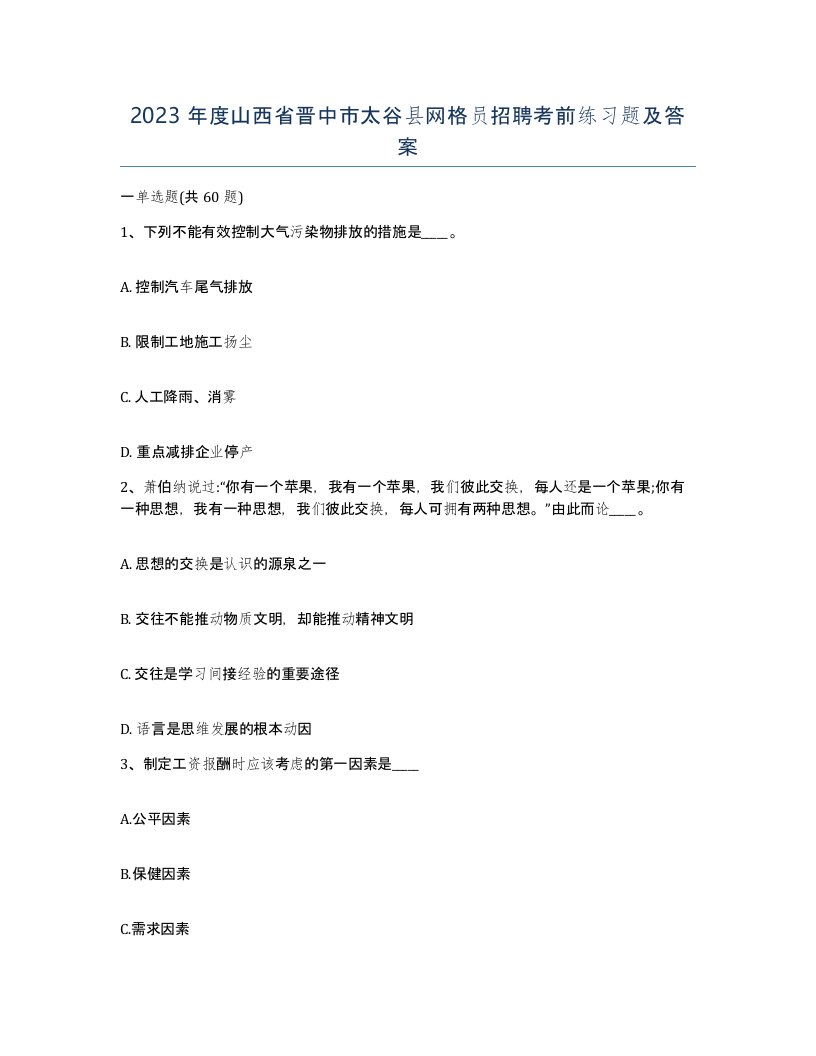 2023 年度山西省晋中市太谷县网格员招聘考前练习题及答案

一单选题(共 60 题)

1、下列不能有效控制大气污染物排放的措施是____。

A. 控制汽车尾气排放

B. 限制工地施工扬尘

C. 人工降雨、消雾

D. 重点减排企业停产

2、萧伯纳说过:“你有一个苹果，我有一个苹果，我们彼此交换，每人还是一个苹果;你有一种思想，我有一种思想，我们彼此交换，每人可拥有两种思想。”由此而论____。

A. 思想的交换是认识的源泉之一

B. 交往不能推动物质文明，却能推动精神文明

C. 交往是学习间接经验的重要途径

D. 语言是思维发展的根本动因

3、制定工资报酬时应该考虑的第一因素是____

A.公平因素

B.保健因素

C.需求因素